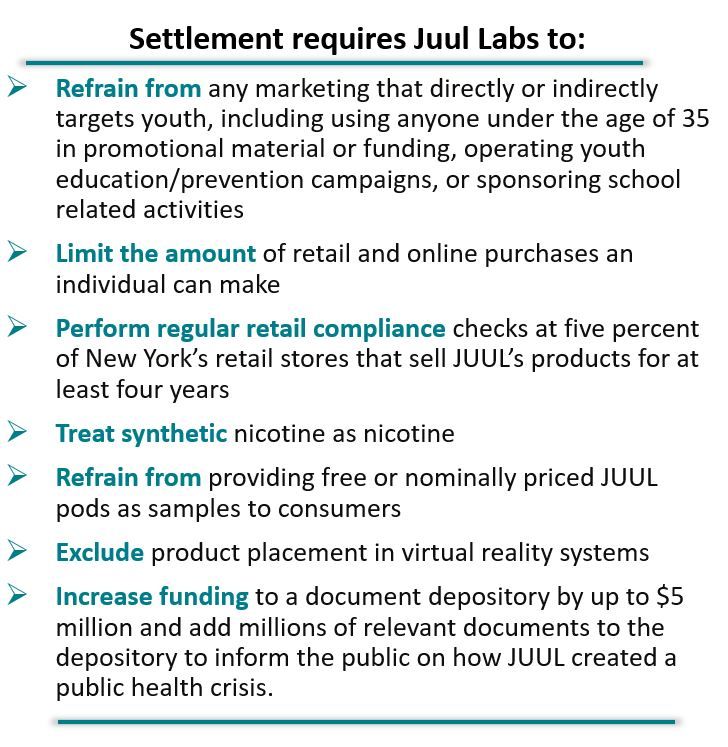 Settlement requires Juul Labs to:

➢ Refrain from any marketing that directly or indirectly targets youth, including using anyone under the age of 35 in promotional material or funding, operating youth education/prevention campaigns, or sponsoring school related activities

➢ Limit the amount of retail and online purchases an individual can make

➢ Perform regular retail compliance checks at five percent of New York's retail stores that sell JUUL's products for at least four years

➢ Treat synthetic nicotine as nicotine

➢ Refrain from providing free or nominally priced JUUL pods as samples to consumers

➢ Exclude product placement in virtual reality systems

➢ Increase funding to a document depository by up to \$5 million and add millions of relevant documents to the depository to inform the public on how JUUL created a public health crisis.